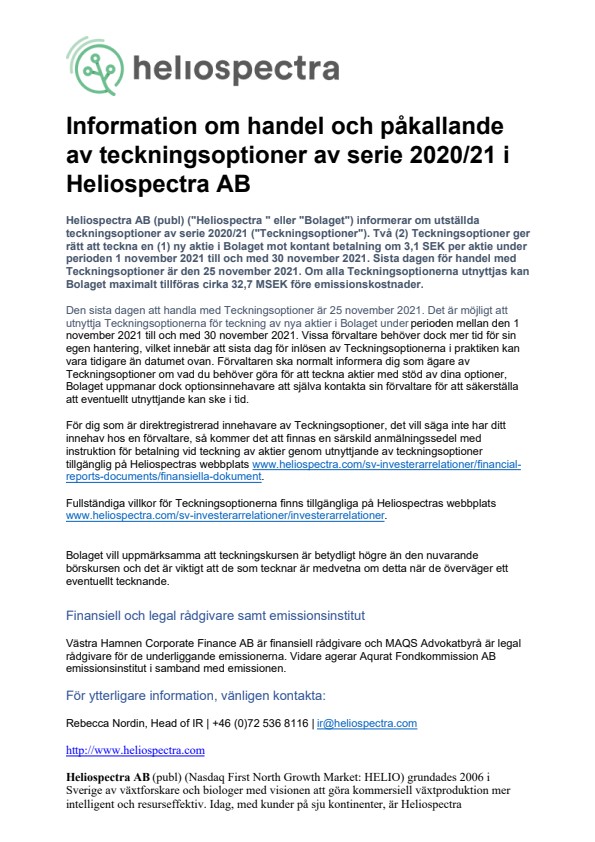 heliospectra

Information om handel och påkallande av teckningsoptioner av serie 2020/21 i Heliospectra AB

Heliospectra AB (publ) ("Heliospectra " eller "Bolaget") informerar om utställda teckningsoptioner av serie 2020/21 ("Teckningsoptioner"). Två (2) Teckningsoptioner ger rätt att teckna en (1) ny aktie i Bolaget mot kontant betalning om 3,1 SEK per aktie under perioden 1 november 2021 till och med 30 november 2021. Sista dagen för handel med Teckningsoptioner är den 25 november 2021. Om alla Teckningsoptionerna utnyttjas kan Bolaget maximalt tillföras cirka 32,7 MSEK före emissionskostnader.

Den sista dagen att handla med Teckningsoptioner är 25 november 2021. Det är möjligt att utnyttja Teckningsoptionerna för teckning av nya aktier i Bolaget under perioden mellan den 1 november 2021 till och med 30 november 2021. Vissa förvaltare behöver dock mer tid för sin egen hantering, vilket innebär att sista dag för inlösen av Teckningsoptionerna i praktiken kan vara tidigare än datumet ovan. Förvaltaren ska normalt informera dig som ägare av Teckningsoptioner om vad du behöver göra för att teckna aktier med stöd av dina optioner, Bolaget uppmanar dock optionsinnehavare att själva kontakta sin förvaltare för att säkerställa att eventuellt utnyttjande kan ske i tid.

För dig som är direktregistrerad innehavare av Teckningsoptioner, det vill säga inte har ditt innehav hos en förvaltare, så kommer det att finnas en särskild anmälningssedel med instruktion för betalning vid teckning av aktier genom utnyttjande av teckningsoptioner tillgänglig på Heliospectras webbplats www.heliospectra.com/sv-investerarrelationer/financial-reports-documents/finansiella-dokument.

Fullständiga villkor för Teckningsoptionerna finns tillgängliga på Heliospectras webbplats www.heliospectra.com/sv-investerarrelationer/investerarrelationer.

Bolaget vill uppmärksamma att teckningskursen är betydligt högre än den nuvarande börskursen och det är viktigt att de som tecknar är medvetna om detta när de överväger ett eventuellt tecknande.

Finansiell och legal rådgivare samt emissionsinstitut

Västra Hamnen Corporate Finance AB är finansiell rådgivare och MAQS Advokatbyrå är legal rådgivare för de underliggande emissionerna. Vidare agerar Aqurat Fondkommission AB emissionsinstitut i samband med emissionen.

För ytterligare information, vänligen kontakta:

Rebecca Nordin, Head of IR | +46 (0)72 536 8116 | ir@heliospectra.com

http://www.heliospectra.com

Heliospectra AB (publ) (Nasdaq First North Growth Market: HELIO) grundades 2006 i Sverige av växtforskare och biologer med visionen att göra kommersiell växtproduktion mer intelligent och resurseffektiv. Idag, med kunder på sju kontinenter, är Heliospectra